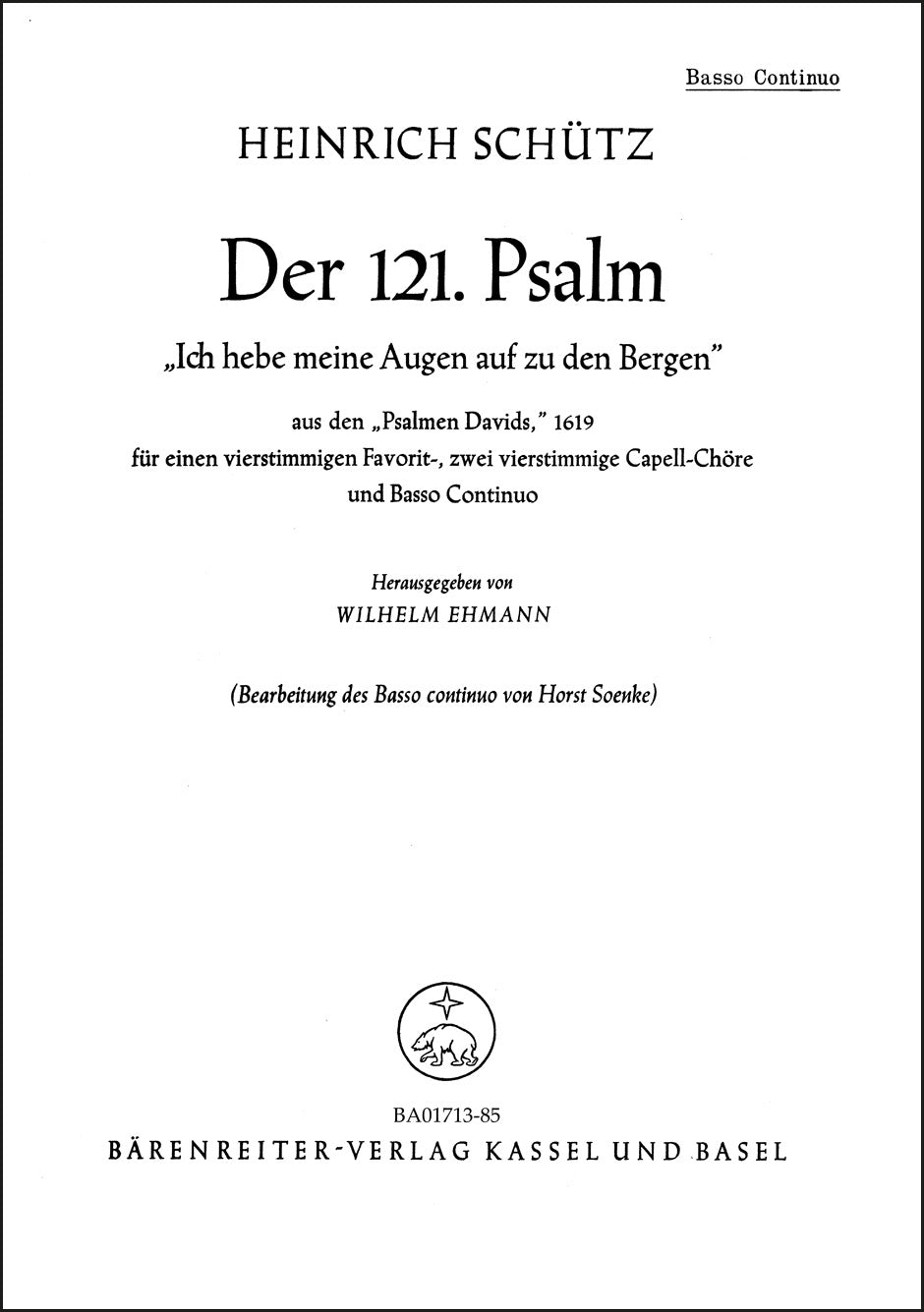 Basso Continuo

HEINRICH SCHÜTZ

Der 121. Psalm

„Ich hebe meine Augen auf zu den Bergen"

aus den „Psalmen Davids," 1619
für einen vierstimmigen Favorit-, zwei vierstimmige Capell-Chöre
und Basso Continuo

Herausgegeben von
WILHELM EHMANN

(Bearbeitung des Basso continuo von Horst Soenke)

BA01713-85
BÄRENREITER-VERLAG KASSEL UND BASEL